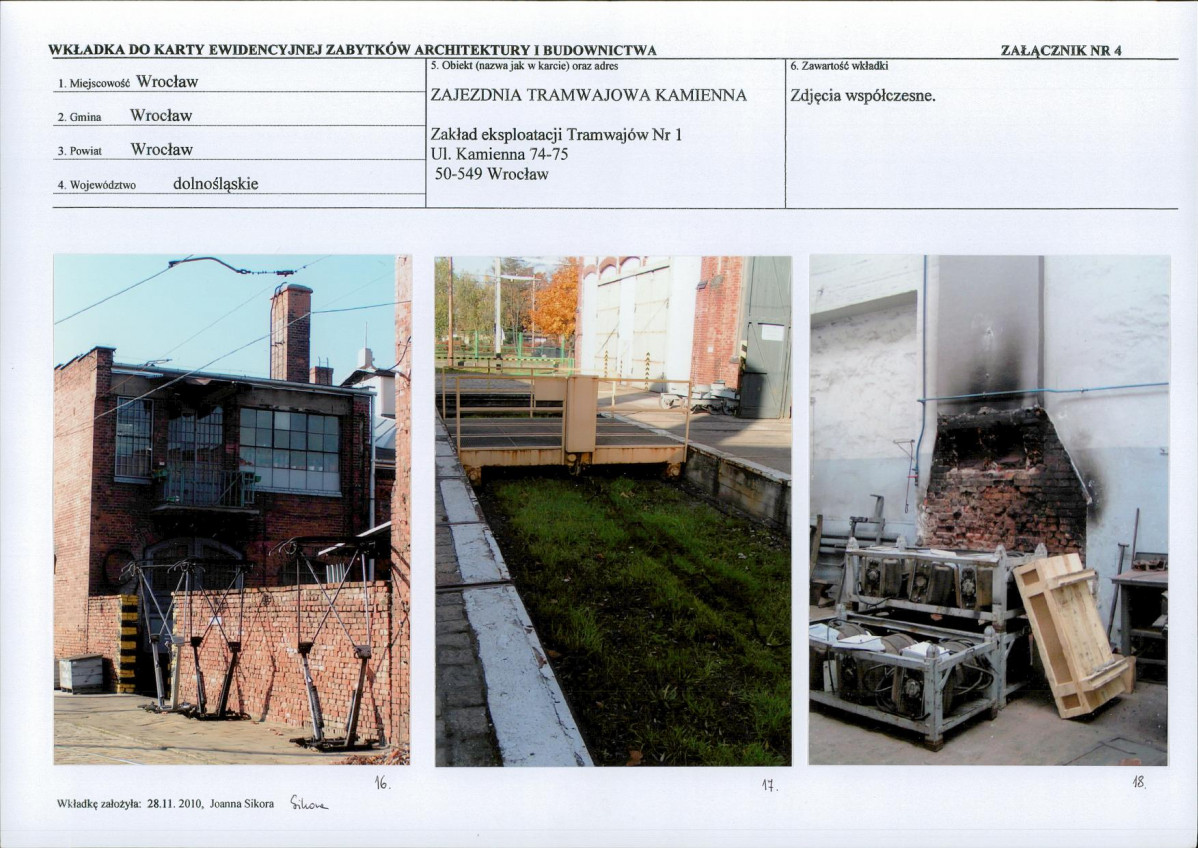 WKŁADKA DO KARTY EWIDENCYJNEJ ZABYTKÓW ARCHITEKTURY I BUDOWNICTWA

ZAŁĄCZNIK NR 4

1. Miejscowość Wrocław

2. Gmina Wrocław

3. Powiat Wrocław

4. Województwo dolnośląskie

5. Obiekt (nazwa jak w karcie) oraz adres

ZAJEZDNIA TRAMWAJOWA KAMIENNA

Zakład eksploatacji Tramwajów Nr 1
Ul. Kamienna 74-75
50-549 Wrocław

6. Zawartość wkładki

Zdjęcia współczesne.

16.

17.

18.

Wkładkę założyła: 28.11. 2010, Joanna Sikora Sikora